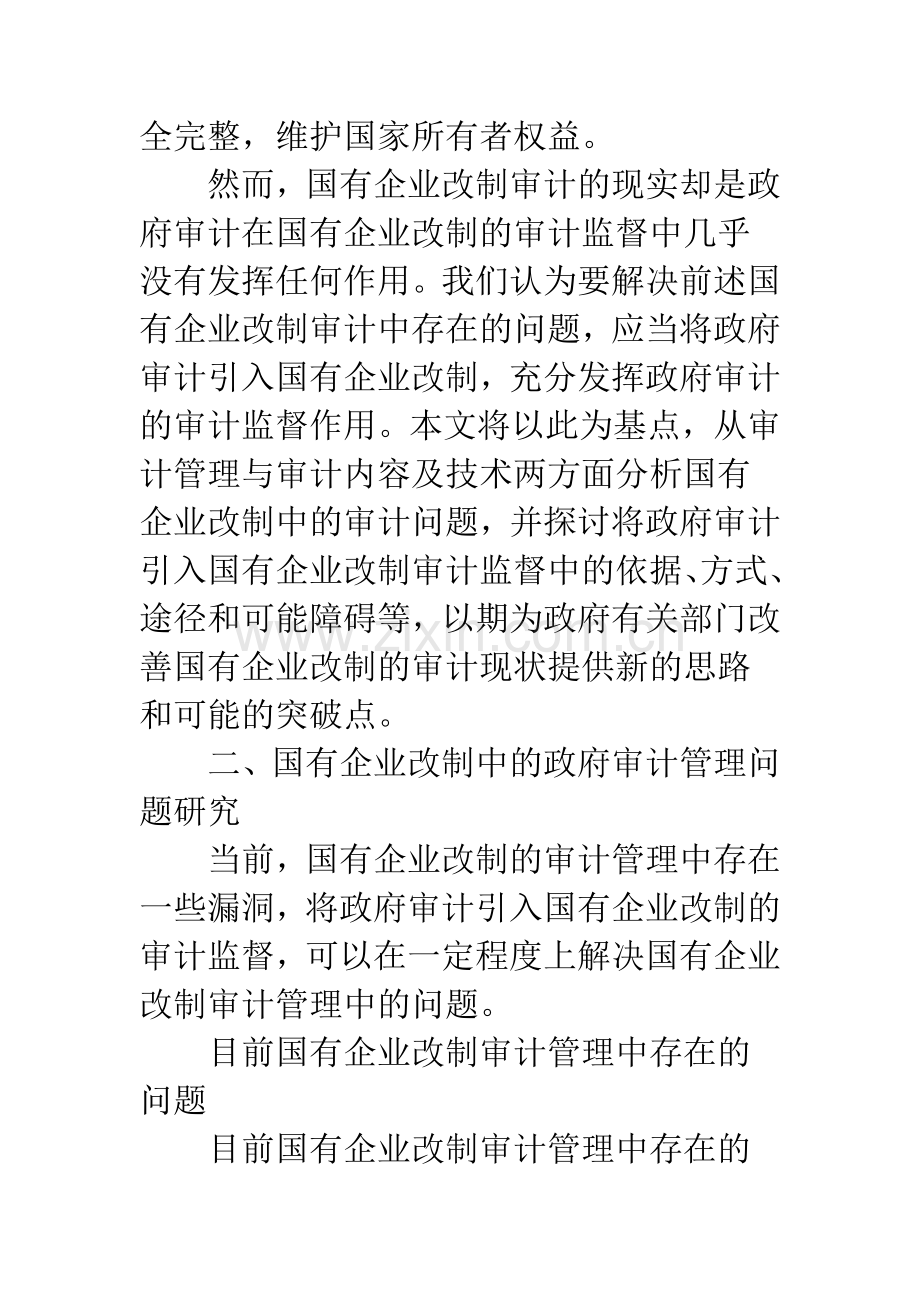 全完整，维护国家所有者权益。

然而，国有企业改制审计的现实却是政府审计在国有企业改制的审计监督中几乎没有发挥任何作用。我们认为要解决前述国有企业改制审计中存在的问题，应当将政府审计引入国有企业改制，充分发挥政府审计的审计监督作用。本文将以此为基点，从审计管理与审计内容及技术两方面分析国有企业改制中的审计问题，并探讨将政府审计引入国有企业改制审计监督中的依据、方式、途径和可能障碍等，以期为政府有关部门改善国有企业改制的审计现状提供新的思路和可能的突破点。

二、国有企业改制中的政府审计管理问题研究

当前，国有企业改制的审计管理中存在一些漏洞，将政府审计引入国有企业改制的审计监督，可以在一定程度上解决国有企业改制审计管理中的问题。

目前国有企业改制审计管理中存在的问题

目前国有企业改制审计管理中存在的

www.zixin.com.cn